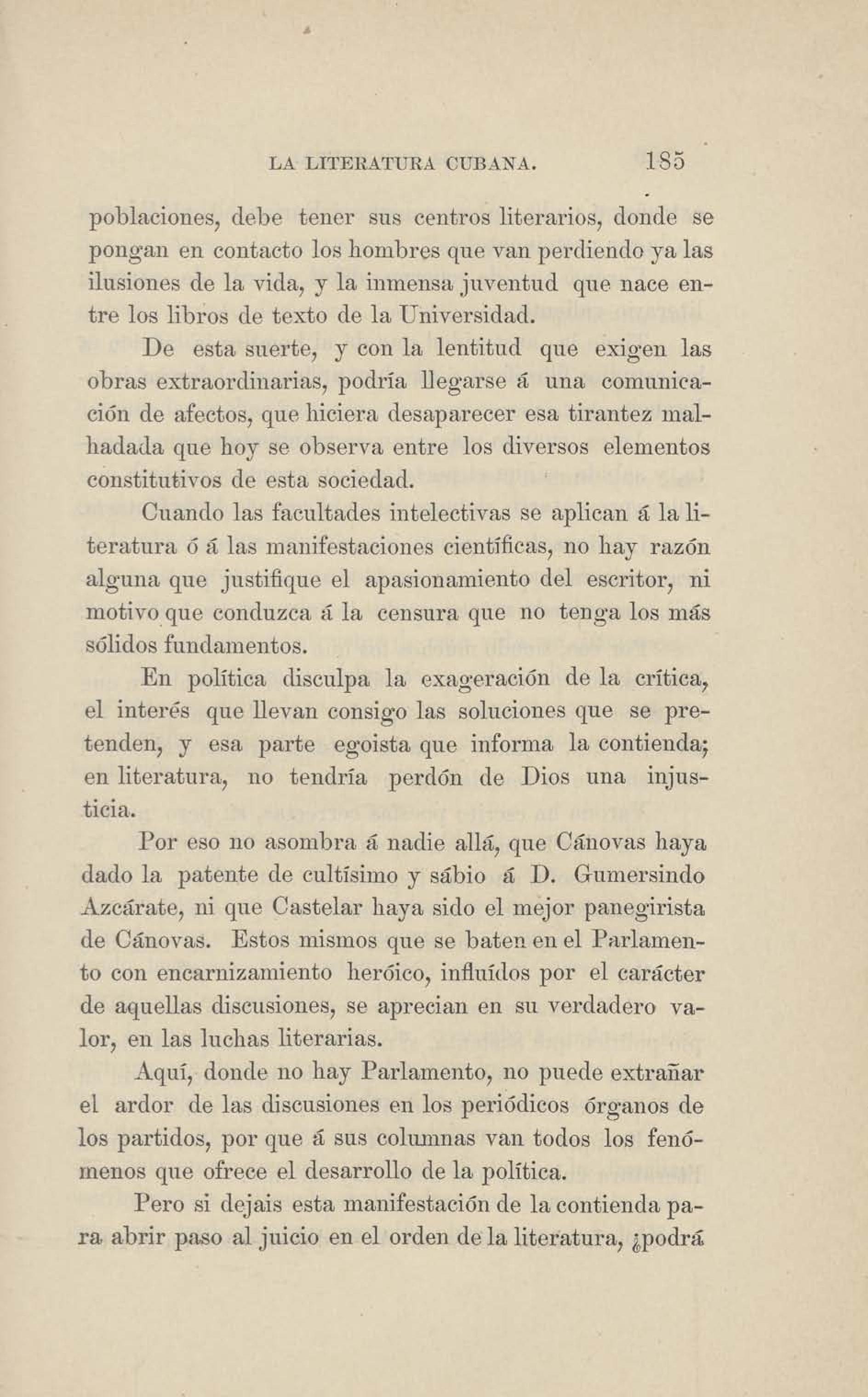 LA LITERATURA CUBANA. 185

poblaciones, debe tener sus centros literarios, donde se pongan en contacto los hombres que van perdiendo ya las ilusiones de la vida, y la inmensa juventud que nace entre los libros de texto de la Universidad.

De esta suerte, y con la lentitud que exigen las obras extraordinarias, podría llegarse á una comunicación de afectos, que hiciera desaparecer esa tirantez malhadada que hoy se observa entre los diversos elementos constitutivos de esta sociedad.

Cuando las facultades intelectivas se aplican á la literatura ó á las manifestaciones científicas, no hay razón alguna que justifique el apasionamiento del escritor, ni motivo que conduzca á la censura que no tenga los más sólidos fundamentos.

En política disculpa la exageración de la crítica, el interés que llevan consigo las soluciones que se pretenden, y esa parte egoista que informa la contienda; en literatura, no tendría perdón de Dios una injusticia.

Por eso no asombra á nadie allá, que Cánovas haya dado la patente de cultísimo y sábio á D. Gumersindo Azcárate, ni que Castelar haya sido el mejor panegirista de Cánovas. Estos mismos que se baten en el Parlamento con encarnizamiento heróico, influídos por el carácter de aquellas discusiones, se aprecian en su verdadero valor, en las luchas literarias.

Aquí, donde no hay Parlamento, no puede extrañar el ardor de las discusiones en los periódicos órganos de los partidos, por que á sus columnas van todos los fenómenos que ofrece el desarrollo de la política.

Pero si dejais esta manifestación de la contienda para abrir paso al juicio en el orden de la literatura, ¿podrá